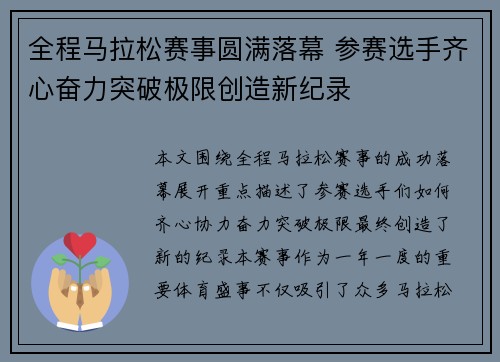 全程马拉松赛事圆满落幕 参赛选手齐心奋力突破极限创造新纪录

本文围绕全程马拉松赛事的成功落幕展开重点描述了参赛选手们如何齐心协力奋力突破极限最终创造了新的纪录本赛事作为一年一度的重要体育盛事不仅吸引了众多马拉松